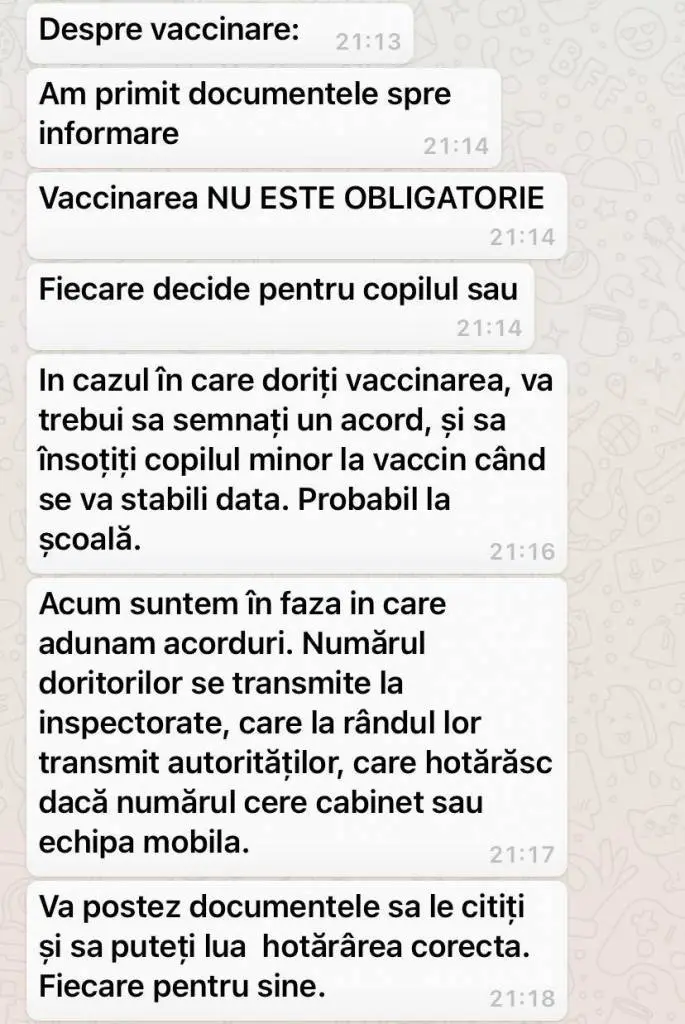 Despre vaccinare: 21:13

Am primit documentele spre informare 21:14

Vaccinarea NU ESTE OBLIGATORIE 21:14

Fiecare decide pentru copilul sau 21:14

In cazul în care doriți vaccinarea, va trebui sa semnați un acord, și sa însoțiți copilul minor la vaccin când se va stabili data. Probabil la școală. 21:16

Acum suntem în faza in care adunam acorduri. Numărul doritorilor se transmite la inspectorate, care la rândul lor transmit autorităților, care hotărăsc dacă numărul cere cabinet sau echipa mobila. 21:17

Va postez documentele sa le citiți și sa puteți lua hotărârea corecta. Fiecare pentru sine. 21:18